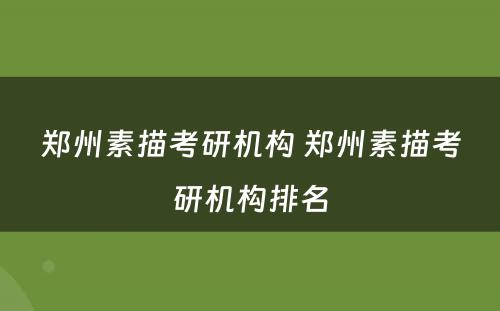 郑州素描考研机构 郑州素描考研机构排名